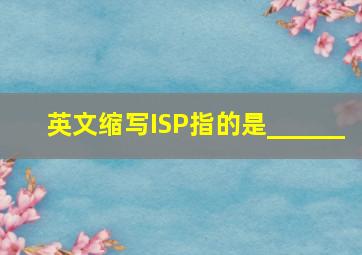 英文缩写ISP指的是______